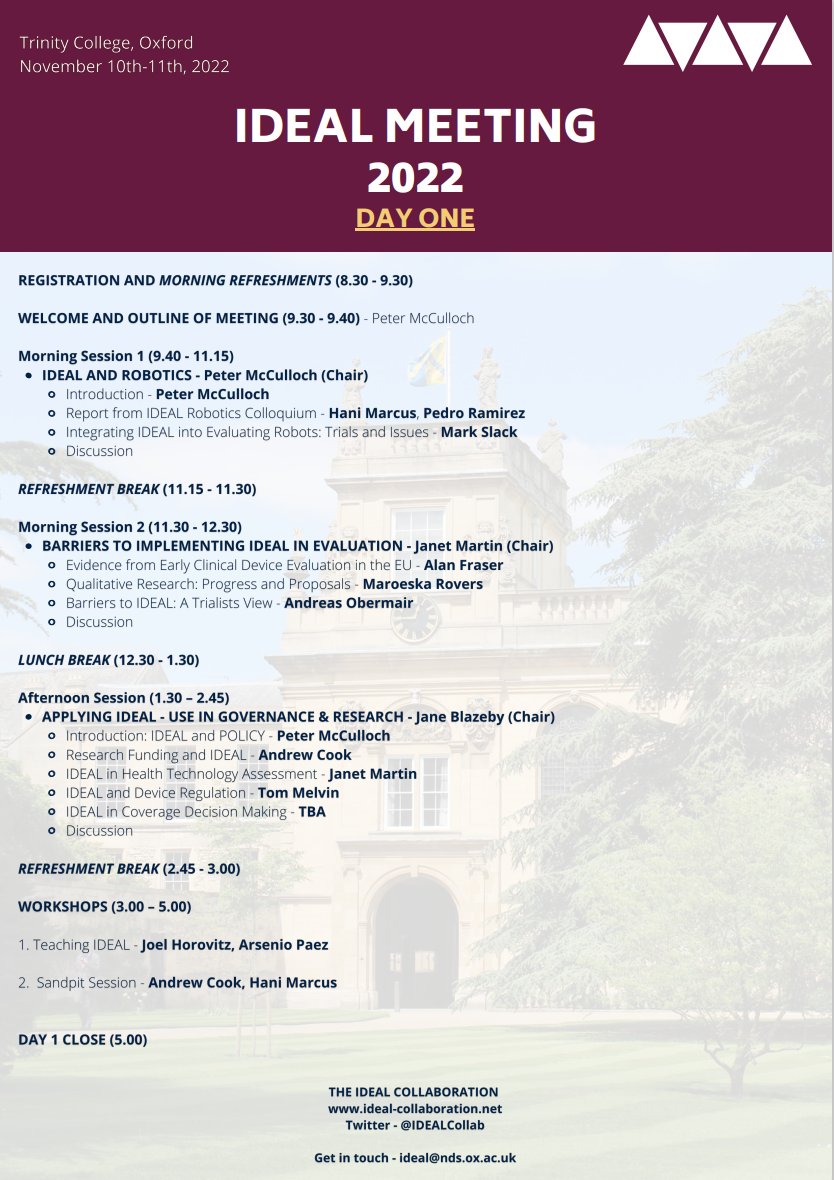 Trinity College, Oxford
November 10th-11th, 2022

IDEAL MEETING
2022
DAY ONE

REGISTRATION AND MORNING REFRESHMENTS (8.30 - 9.30)

WELCOME AND OUTLINE OF MEETING (9.30 - 9.40) - Peter McCulloch

Morning Session 1 (9.40 - 11.15)
- IDEAL AND ROBOTICS - Peter McCulloch (Chair)
  - Introduction - Peter McCulloch
  - Report from IDEAL Robotics Colloquium - Hani Marcus, Pedro Ramirez
  - Integrating IDEAL into Evaluating Robots: Trials and Issues - Mark Slack
  - Discussion

REFRESHMENT BREAK (11.15 - 11.30)

Morning Session 2 (11.30 - 12.30)
- BARRIERS TO IMPLEMENTING IDEAL IN EVALUATION - Janet Martin (Chair)
  - Evidence from Early Clinical Device Evaluation in the EU - Alan Fraser
  - Qualitative Research: Progress and Proposals - Maroeska Rovers
  - Barriers to IDEAL: A Trialists View - Andreas Obermair
  - Discussion

LUNCH BREAK (12.30 - 1.30)

Afternoon Session (1.30 – 2.45)
- APPLYING IDEAL - USE IN GOVERNANCE & RESEARCH - Jane Blazeby (Chair)
  - Introduction: IDEAL and POLICY - Peter McCulloch
  - Research Funding and IDEAL - Andrew Cook
  - IDEAL in Health Technology Assessment - Janet Martin
  - IDEAL and Device Regulation - Tom Melvin
  - IDEAL in Coverage Decision Making - TBA
  - Discussion

REFRESHMENT BREAK (2.45 - 3.00)

WORKSHOPS (3.00 – 5.00)

1. Teaching IDEAL - Joel Horovitz, Arsenio Paez

2. Sandpit Session - Andrew Cook, Hani Marcus

DAY 1 CLOSE (5.00)

THE IDEAL COLLABORATION
www.ideal-collaboration.net
Twitter - @IDEALCollab

Get in touch - ideal@nds.ox.ac.uk